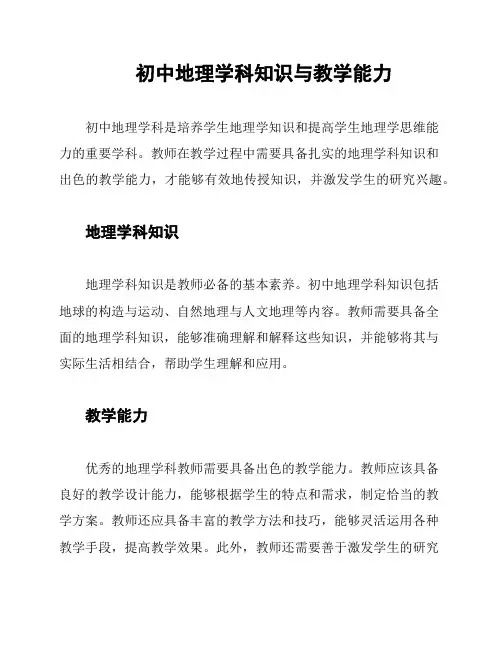 初中地理学科知识与教学能力

初中地理学科是培养学生地理学知识和提高学生地理学思维能力的重要学科。教师在教学过程中需要具备扎实的地理学科知识和出色的教学能力，才能够有效地传授知识，并激发学生的研究兴趣。

地理学科知识

地理学科知识是教师必备的基本素养。初中地理学科知识包括地球的构造与运动、自然地理与人文地理等内容。教师需要具备全面的地理学科知识，能够准确理解和解释这些知识，并能够将其与实际生活相结合，帮助学生理解和应用。

教学能力

优秀的地理学科教师需要具备出色的教学能力。教师应该具备良好的教学设计能力，能够根据学生的特点和需求，制定恰当的教学方案。教师还应具备丰富的教学方法和技巧，能够灵活运用各种教学手段，提高教学效果。此外，教师还需要善于激发学生的研究